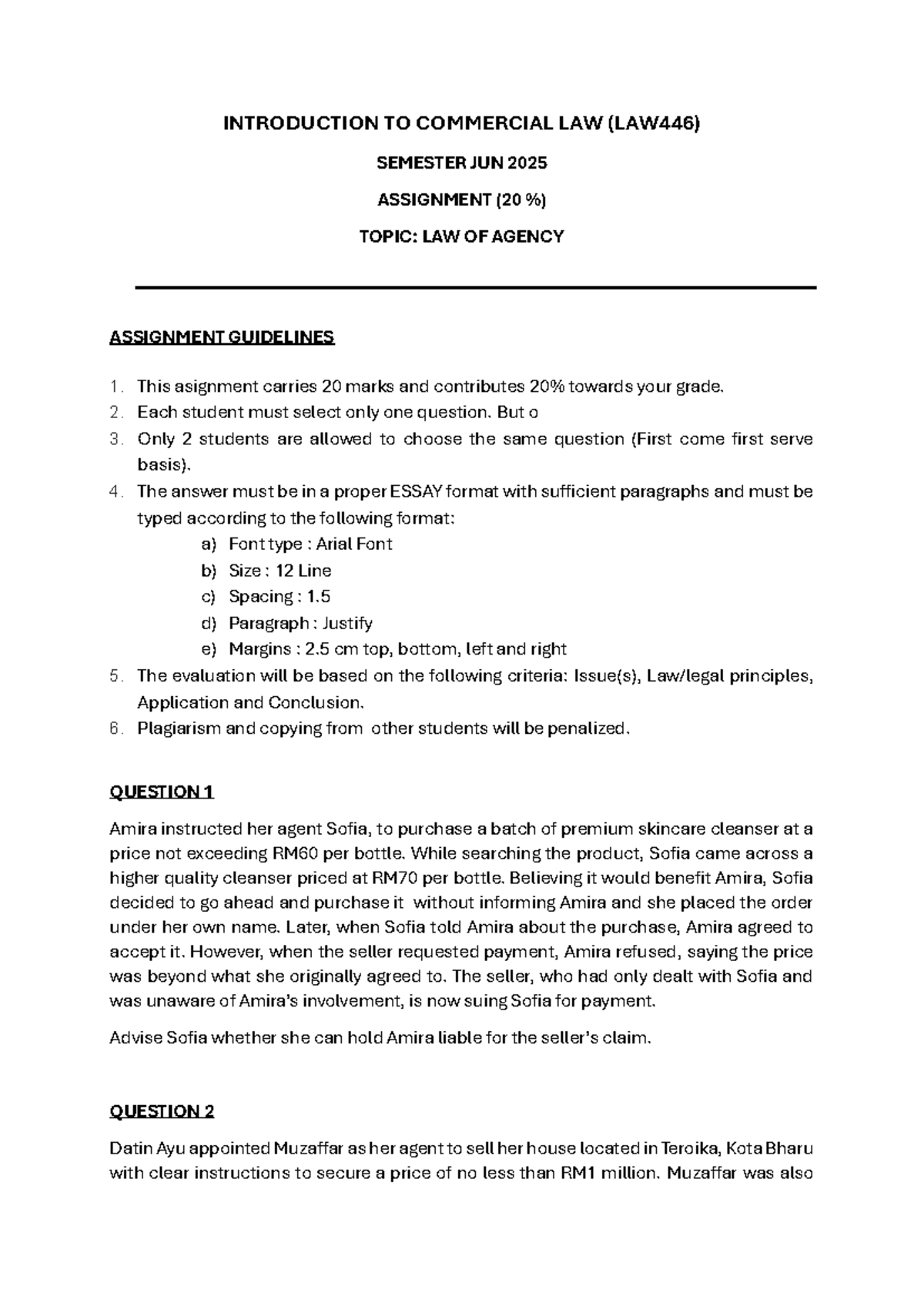 INTRODUCTION TO COMMERCIAL LAW (LAW446)

SEMESTER JUN 2025

ASSIGNMENT (20 %)

TOPIC: LAW OF AGENCY

ASSIGNMENT GUIDELINES

1. This asignment carries 20 marks and contributes 20% towards your grade.
2. Each student must select only one question. But o
3. Only 2 students are allowed to choose the same question (First come first serve basis).
4. The answer must be in a proper ESSAY format with sufficient paragraphs and must be typed according to the following format:
a) Font type : Arial Font
b) Size : 12 Line
c) Spacing : 1.5
d) Paragraph : Justify
e) Margins : 2.5 cm top, bottom, left and right
5. The evaluation will be based on the following criteria: Issue(s), Law/legal principles, Application and Conclusion.
6. Plagiarism and copying from other students will be penalized.

QUESTION 1

Amira instructed her agent Sofia, to purchase a batch of premium skincare cleanser at a price not exceeding RM60 per bottle. While searching the product, Sofia came across a higher quality cleanser priced at RM70 per bottle. Believing it would benefit Amira, Sofia decided to go ahead and purchase it without informing Amira and she placed the order under her own name. Later, when Sofia told Amira about the purchase, Amira agreed to accept it. However, when the seller requested payment, Amira refused, saying the price was beyond what she originally agreed to. The seller, who had only dealt with Sofia and was unaware of Amira's involvement, is now suing Sofia for payment.

Advise Sofia whether she can hold Amira liable for the seller's claim.

QUESTION 2

Datin Ayu appointed Muzaffar as her agent to sell her house located in Teroika, Kota Bharu with clear instructions to secure a price of no less than RM1 million. Muzaffar was also